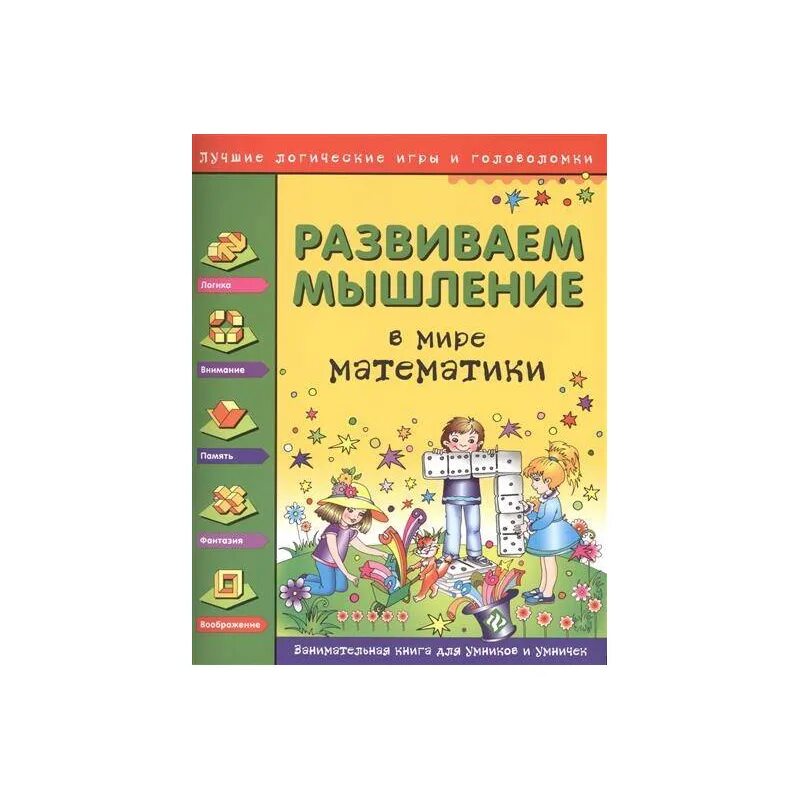 Лучшие логические игры и головоломки

Логика

Внимание

Память

Фантазия

Воображение

РАЗВИВАЕМ МЫШЛЕНИЕ

в мире математики

Занимательная книга для умников и умничек